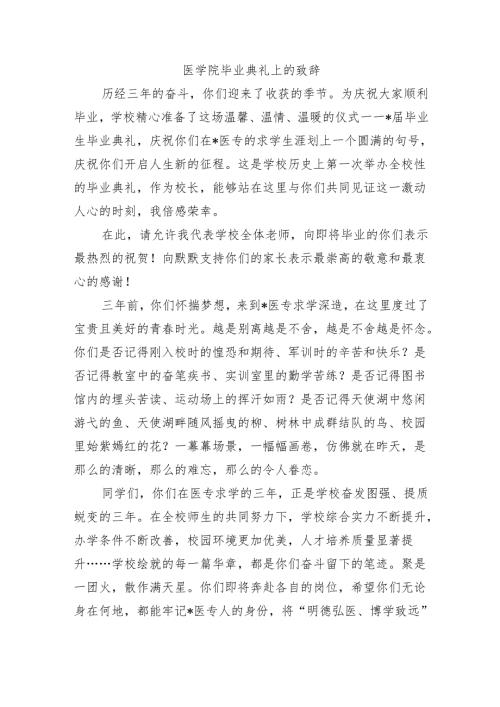 医学院毕业典礼上的致辞

历经三年的奋斗，你们迎来了收获的季节。为庆祝大家顺利毕业，学校精心准备了这场温馨、温情、温暖的仪式——*届毕业生毕业典礼，庆祝你们在*医专的求学生涯划上一个圆满的句号，庆祝你们开启人生新的征程。这是学校历史上第一次举办全校性的毕业典礼，作为校长，能够站在这里与你们共同见证这一激动人心的时刻，我倍感荣幸。

在此，请允许我代表学校全体老师，向即将毕业的你们表示最热烈的祝贺！向默默支持你们的家长表示最崇高的敬意和最衷心的感谢！

三年前，你们怀揣梦想，来到*医专求学深造，在这里度过了宝贵且美好的青春时光。越是别离越是不舍，越是不舍越是怀念。你们是否记得刚入校时的惶恐和期待、军训时的辛苦和快乐？是否记得教室中的奋笔疾书、实训室里的勤学苦练？是否记得图书馆内的埋头苦读、运动场上的挥汗如雨？是否记得天使湖中悠闲游弋的鱼、天使湖畔随风摇曳的柳、树林中成群结队的鸟、校园里姹紫嫣红的花？一幕幕场景，一幅幅画卷，仿佛就在昨天，是那么的清晰，那么的难忘，那么的令人眷恋。

同学们，你们在医专求学的三年，正是学校奋发图强、提质蜕变的三年。在全校师生的共同努力下，学校综合实力不断提升，办学条件不断改善，校园环境更加优美，人才培养质量显著提升……学校绘就的每一篇华章，都是你们奋斗留下的笔迹。聚是一团火，散作满天星。你们即将奔赴各自的岗位，希望你们无论身在何地，都能牢记*医专人的身份，将“明德弘医、博学致远”